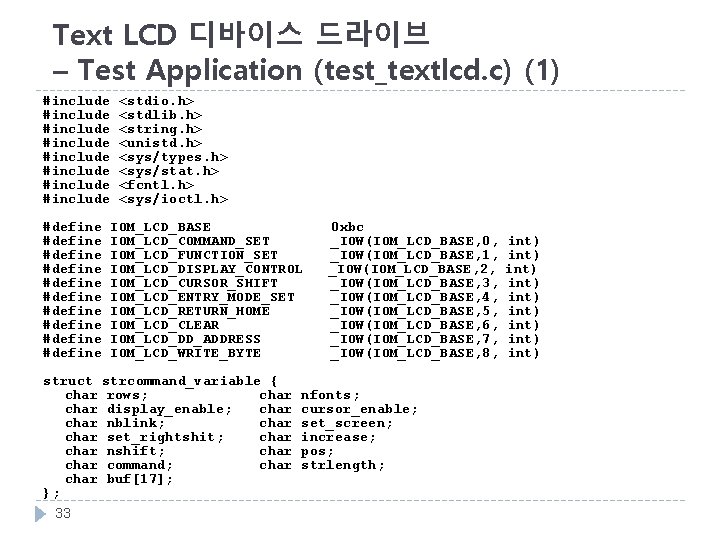 Text LCD 디바이스 드라이브
– Test Application (test_textlcd.c) (1)

#include <stdio.h>
#include <stdlib.h>
#include <string.h>
#include <unistd.h>
#include <sys/types.h>
#include <sys/stat.h>
#include <fcntl.h>
#include <sys/ioctl.h>

#define IOM_LCD_BASE 0xbc
#define IOM_LCD_COMMAND_SET _IOW(IOM_LCD_BASE,0, int)
#define IOM_LCD_FUNCTION_SET _IOW(IOM_LCD_BASE,1, int)
#define IOM_LCD_DISPLAY_CONTROL _IOW(IOM_LCD_BASE,2, int)
#define IOM_LCD_CURSOR_SHIFT _IOW(IOM_LCD_BASE,3, int)
#define IOM_LCD_ENTRY_MODE_SET _IOW(IOM_LCD_BASE,4, int)
#define IOM_LCD_RETURN_HOME _IOW(IOM_LCD_BASE,5, int)
#define IOM_LCD_CLEAR _IOW(IOM_LCD_BASE,6, int)
#define IOM_LCD_DD_ADDRESS _IOW(IOM_LCD_BASE,7, int)
#define IOM_LCD_WRITE_BYTE _IOW(IOM_LCD_BASE,8, int)

struct strcommand_variable {
char rows; char nfonts;
char display_enable; char cursor_enable;
char nblink; char set_screen;
char set_rightshit; char increase;
char nshift; char pos;
char command; char strlength;
char buf[17];
};

33